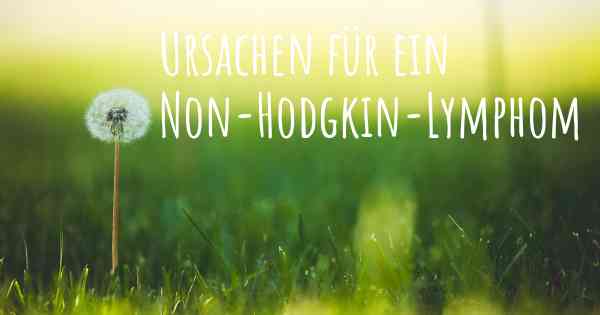 Ursachen für ein
Non-Hodgkin-Lymphom